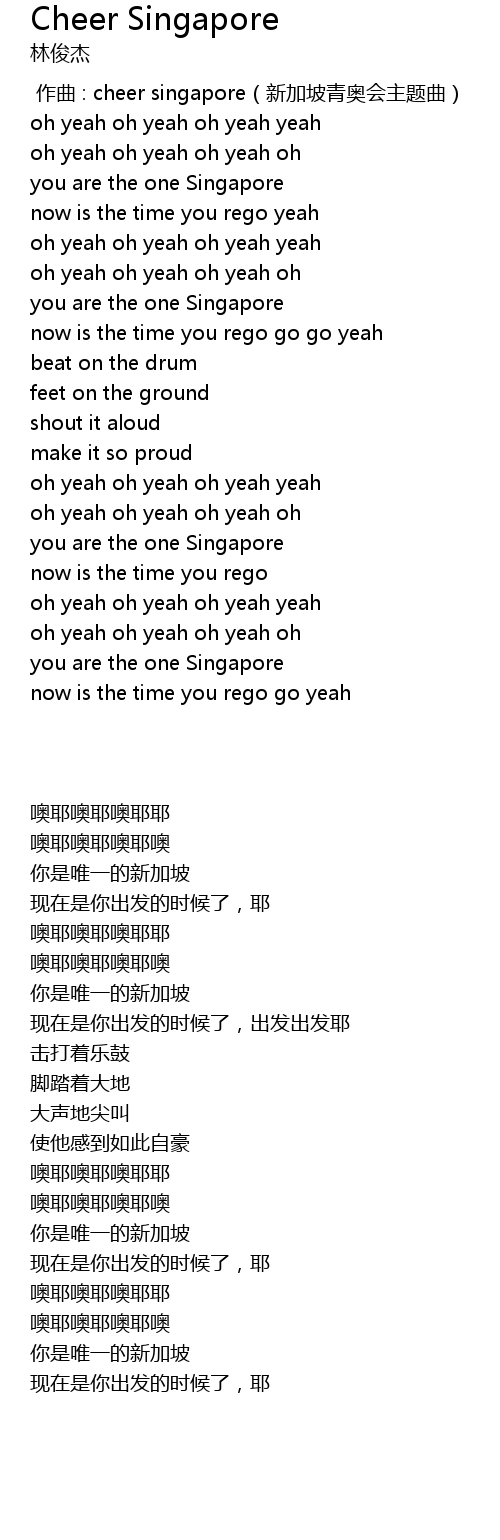 Cheer Singapore
林俊杰

作曲 : cheer singapore（新加坡青奥会主题曲）
oh yeah oh yeah oh yeah yeah
oh yeah oh yeah oh yeah oh
you are the one Singapore
now is the time you rego yeah
oh yeah oh yeah oh yeah yeah
oh yeah oh yeah oh yeah oh
you are the one Singapore
now is the time you rego go go yeah
beat on the drum
feet on the ground
shout it aloud
make it so proud
oh yeah oh yeah oh yeah yeah
oh yeah oh yeah oh yeah oh
you are the one Singapore
now is the time you rego
oh yeah oh yeah oh yeah yeah
oh yeah oh yeah oh yeah oh
you are the one Singapore
now is the time you rego go yeah

噢耶噢耶噢耶耶
噢耶噢耶噢耶噢
你是唯一的新加坡
现在是你出发的时候了，耶
噢耶噢耶噢耶耶
噢耶噢耶噢耶噢
你是唯一的新加坡
现在是你出发的时候了，出发出发耶
击打着乐鼓
脚踏着大地
大声地尖叫
使他感到如此自豪
噢耶噢耶噢耶耶
噢耶噢耶噢耶噢
你是唯一的新加坡
现在是你出发的时候了，耶
噢耶噢耶噢耶耶
噢耶噢耶噢耶噢
你是唯一的新加坡
现在是你出发的时候了，耶